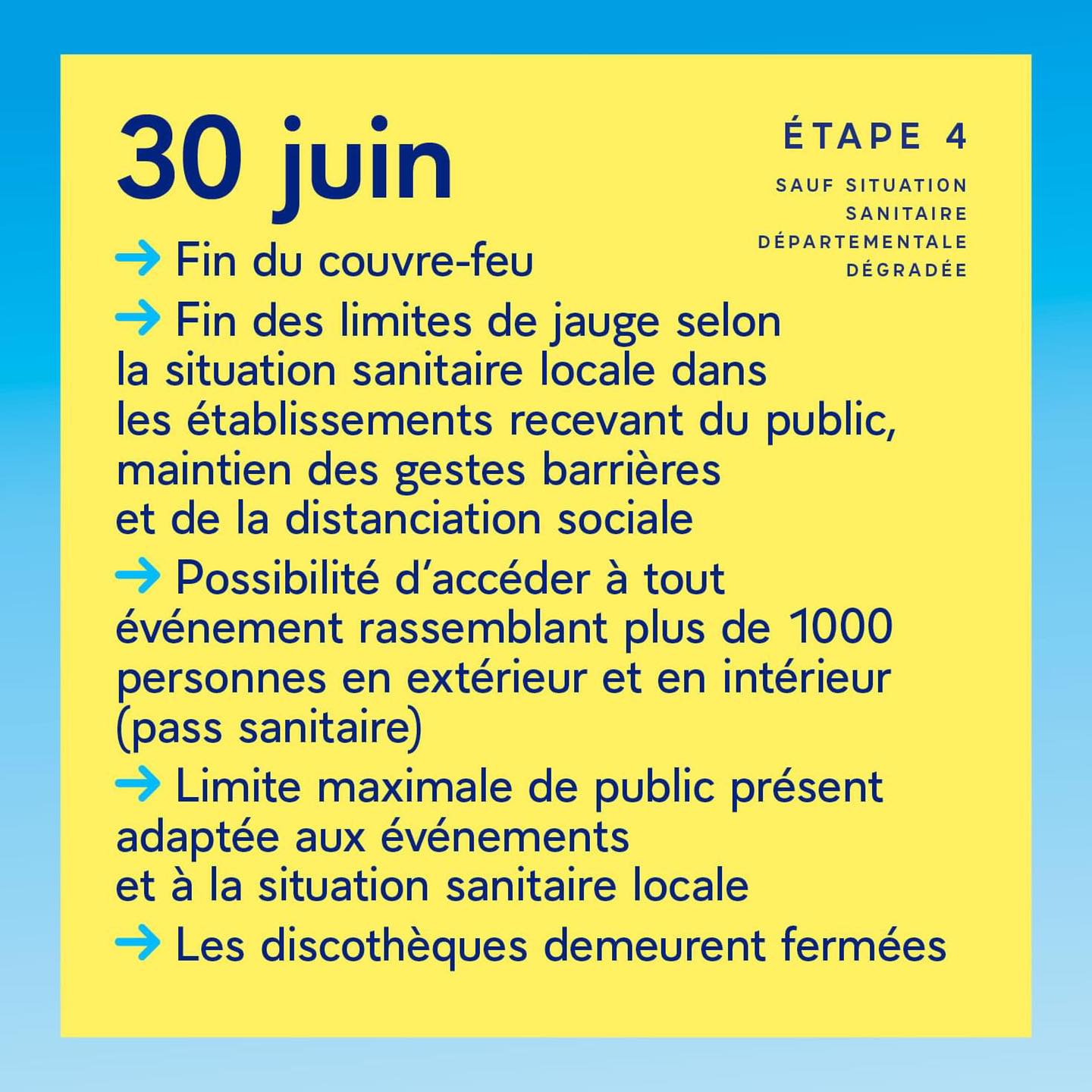 30 juin

ÉTAPE 4

SAUF SITUATION SANITAIRE DÉPARTEMENTALE DÉGRADÉE

→ Fin du couvre-feu

→ Fin des limites de jauge selon la situation sanitaire locale dans les établissements recevant du public, maintien des gestes barrières et de la distanciation sociale

→ Possibilité d'accéder à tout événement rassemblant plus de 1000 personnes en extérieur et en intérieur (pass sanitaire)

→ Limite maximale de public présent adaptée aux événements et à la situation sanitaire locale

→ Les discothèques demeurent fermées